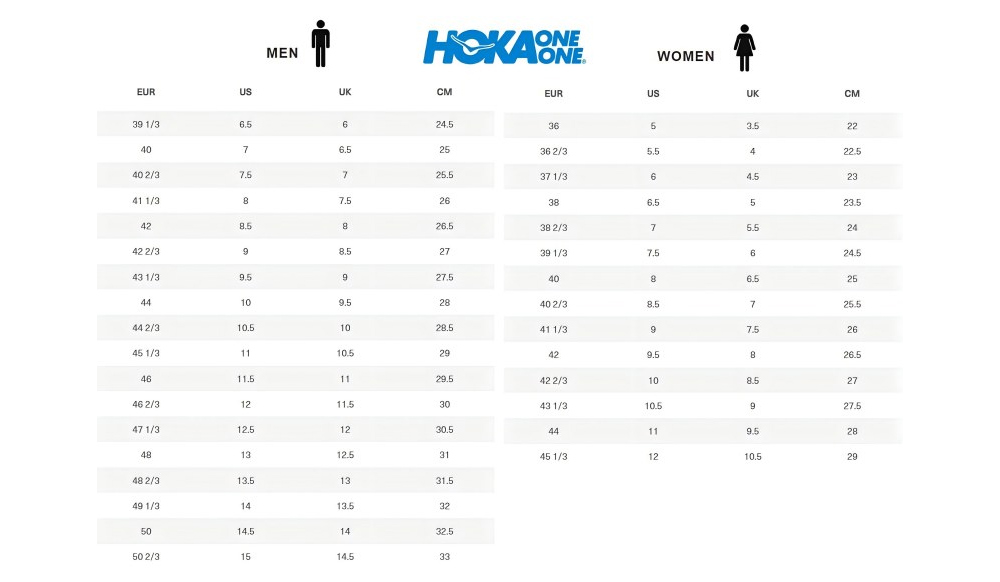 MEN

HOKA ONE ONE

WOMEN

| EUR | US | UK | CM |
|---|---|---|---|
| 39 1/3 | 6.5 | 6 | 24.5 |
| 40 | 7 | 6.5 | 25 |
| 40 2/3 | 7.5 | 7 | 25.5 |
| 41 1/3 | 8 | 7.5 | 26 |
| 42 | 8.5 | 8 | 26.5 |
| 42 2/3 | 9 | 8.5 | 27 |
| 43 1/3 | 9.5 | 9 | 27.5 |
| 44 | 10 | 9.5 | 28 |
| 44 2/3 | 10.5 | 10 | 28.5 |
| 45 1/3 | 11 | 10.5 | 29 |
| 46 | 11.5 | 11 | 29.5 |
| 46 2/3 | 12 | 11.5 | 30 |
| 47 1/3 | 12.5 | 12 | 30.5 |
| 48 | 13 | 12.5 | 31 |
| 48 2/3 | 13.5 | 13 | 31.5 |
| 49 1/3 | 14 | 13.5 | 32 |
| 50 | 14.5 | 14 | 32.5 |
| 50 2/3 | 15 | 14.5 | 33 |

| EUR | US | UK | CM |
|---|---|---|---|
| 36 | 5 | 3.5 | 22 |
| 36 2/3 | 5.5 | 4 | 22.5 |
| 37 1/3 | 6 | 4.5 | 23 |
| 38 | 6.5 | 5 | 23.5 |
| 38 2/3 | 7 | 5.5 | 24 |
| 39 1/3 | 7.5 | 6 | 24.5 |
| 40 | 8 | 6.5 | 25 |
| 40 2/3 | 8.5 | 7 | 25.5 |
| 41 1/3 | 9 | 7.5 | 26 |
| 42 | 9.5 | 8 | 26.5 |
| 42 2/3 | 10 | 8.5 | 27 |
| 43 1/3 | 10.5 | 9 | 27.5 |
| 44 | 11 | 9.5 | 28 |
| 45 1/3 | 12 | 10.5 | 29 |